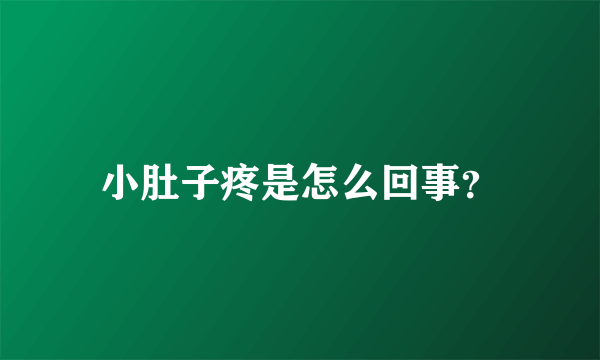 小肚子疼是怎么回事?